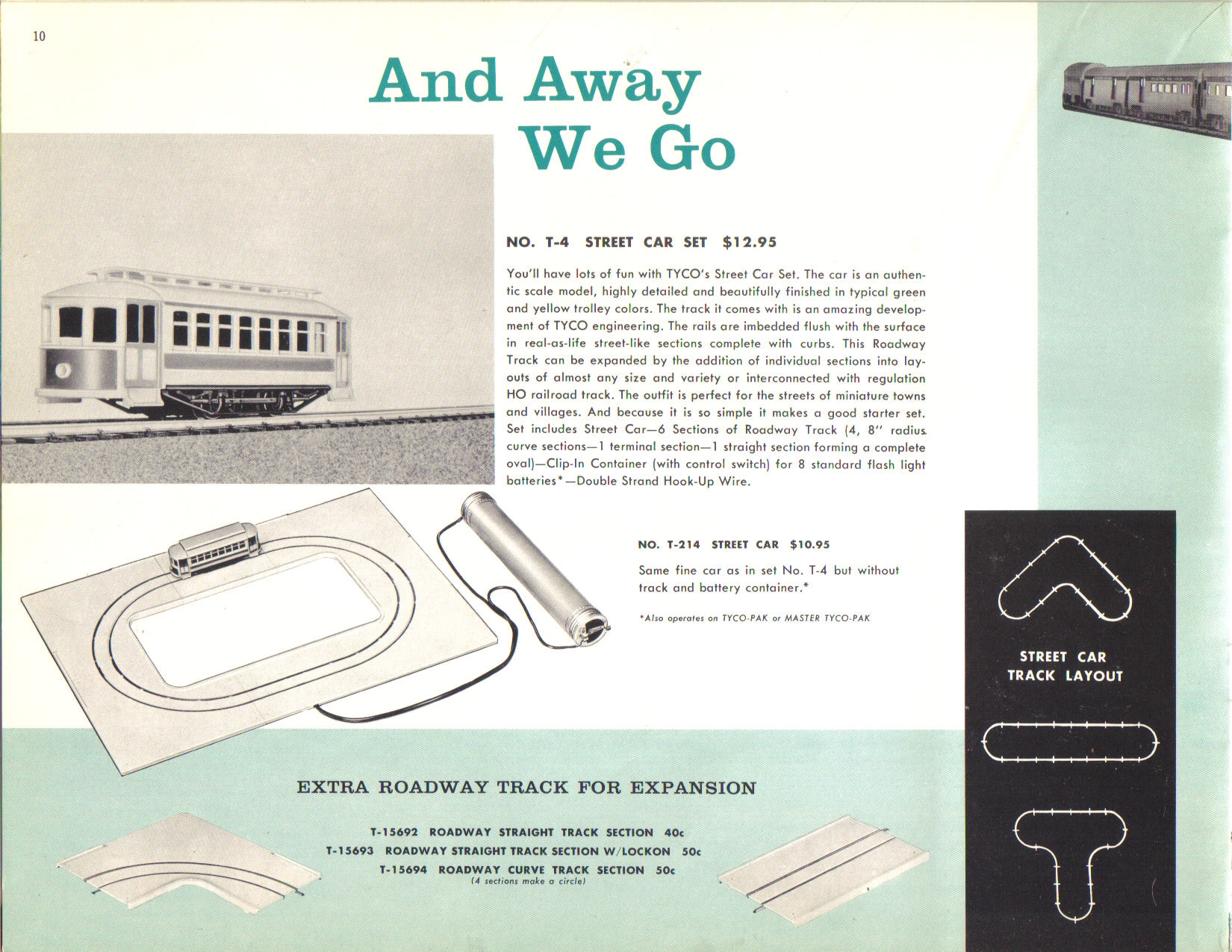 10

And Away We Go

NO. T-4 STREET CAR SET $12.95

You'll have lots of fun with TYCO's Street Car Set. The car is an authentic scale model, highly detailed and beautifully finished in typical green and yellow trolley colors. The track it comes with is an amazing development of TYCO engineering. The rails are imbedded flush with the surface in real-as-life street-like sections complete with curbs. This Roadway Track can be expanded by the addition of individual sections into layouts of almost any size and variety or interconnected with regulation HO railroad track. The outfit is perfect for the streets of miniature towns and villages. And because it is so simple it makes a good starter set. Set includes Street Car—6 Sections of Roadway Track (4, 8" radius curve sections—1 terminal section—1 straight section forming a complete oval)—Clip-In Container (with control switch) for 8 standard flash light batteries*—Double Strand Hook-Up Wire.

NO. T-214 STREET CAR $10.95

Same fine car as in set No. T-4 but without track and battery container.*

*Also operates on TYCO-PAK or MASTER TYCO-PAK

STREET CAR TRACK LAYOUT

EXTRA ROADWAY TRACK FOR EXPANSION

T-15692 ROADWAY STRAIGHT TRACK SECTION 40c
T-15693 ROADWAY STRAIGHT TRACK SECTION W/LOCKON 50c
T-15694 ROADWAY CURVE TRACK SECTION 50c
(4 sections make a circle)